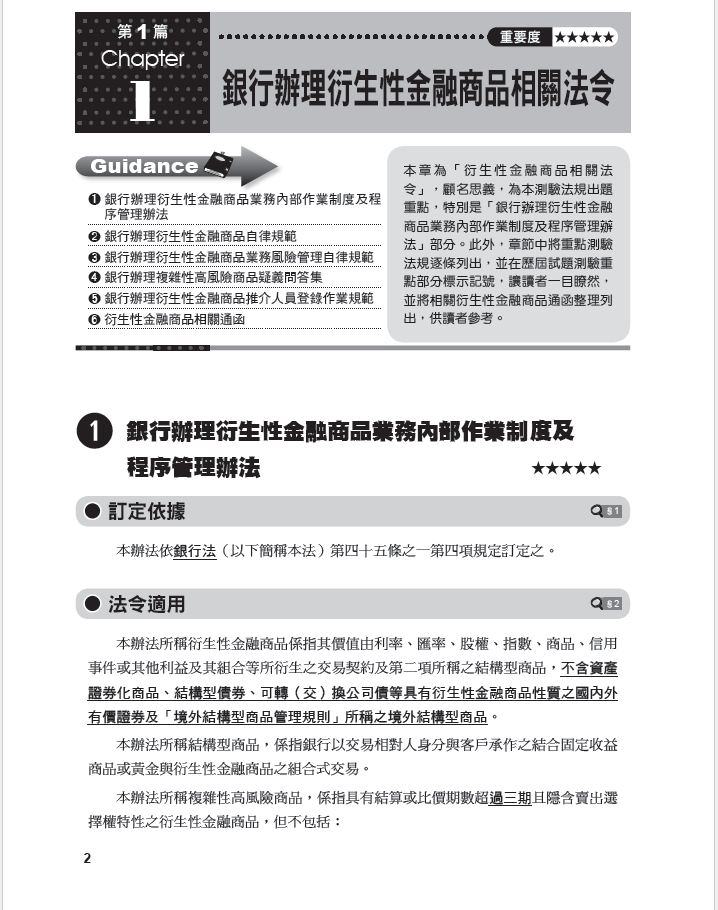 第1篇
Chapter
1

重要度 ★★★★★

銀行辦理衍生性金融商品相關法令

Guidance

❶ 銀行辦理衍生性金融商品業務內部作業制度及程序管理辦法
❷ 銀行辦理衍生性金融商品自律規範
❸ 銀行辦理衍生性金融商品業務風險管理自律規範
❹ 銀行辦理複雜性高風險商品疑義問答集
❺ 銀行辦理衍生性金融商品推介人員登錄作業規範
❻ 衍生性金融商品相關通函

本章為「衍生性金融商品相關法令」，顧名思義，為本測驗法規出題重點，特別是「銀行辦理衍生性金融商品業務內部作業制度及程序管理辦法」部分。此外，章節中將重點測驗法規逐條列出，並在歷屆試題測驗重點部分標示記號，讓讀者一目瞭然，並將相關衍生性金融商品通函整理列出，供讀者參考。

1 銀行辦理衍生性金融商品業務內部作業制度及程序管理辦法 ★★★★★

● 訂定依據 §1

本辦法依銀行法（以下簡稱本法）第四十五條之一第四項規定訂定之。

● 法令適用 §2

本辦法所稱衍生性金融商品係指其價值由利率、匯率、股權、指數、商品、信用事件或其他利益及其組合等所衍生之交易契約及第二項所稱之結構型商品，不含資產證券化商品、結構型債券、可轉（交）換公司債等具有衍生性金融商品性質之國內外有價證券及「境外結構型商品管理規則」所稱之境外結構型商品。

本辦法所稱結構型商品，係指銀行以交易相對人身分與客戶承作之結合固定收益商品或黃金與衍生性金融商品之組合式交易。

本辦法所稱複雜性高風險商品，係指具有結算或比價期數超過三期且隱含賣出選擇權特性之衍生性金融商品，但不包括：

2